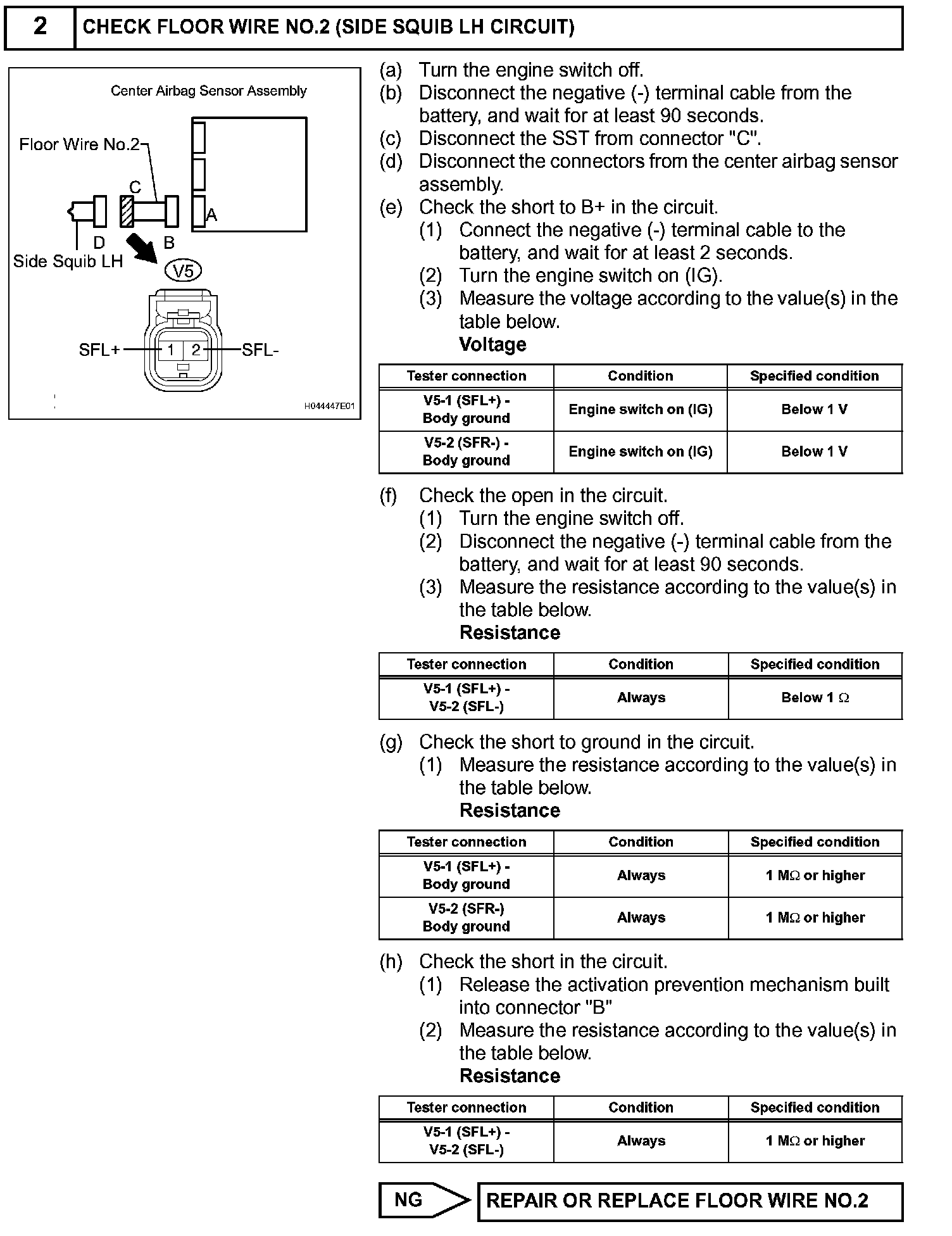 2 CHECK FLOOR WIRE NO.2 (SIDE SQUIB LH CIRCUIT)

Center Airbag Sensor Assembly
Floor Wire No.2
C
A
D
B
Side Squib LH
V5
SFL+
1
2
SFL-
H044447E01

(a) Turn the engine switch off.
(b) Disconnect the negative (-) terminal cable from the battery, and wait for at least 90 seconds.
(c) Disconnect the SST from connector "C".
(d) Disconnect the connectors from the center airbag sensor assembly.
(e) Check the short to B+ in the circuit.
(1) Connect the negative (-) terminal cable to the battery, and wait for at least 2 seconds.
(2) Turn the engine switch on (IG).
(3) Measure the voltage according to the value(s) in the table below.
Voltage

| Tester connection | Condition | Specified condition |
|---|---|---|
| V5-1 (SFL+) - Body ground | Engine switch on (IG) | Below 1 V |
| V5-2 (SFR-) - Body ground | Engine switch on (IG) | Below 1 V |

(f) Check the open in the circuit.
(1) Turn the engine switch off.
(2) Disconnect the negative (-) terminal cable from the battery, and wait for at least 90 seconds.
(3) Measure the resistance according to the value(s) in the table below.
Resistance

| Tester connection | Condition | Specified condition |
|---|---|---|
| V5-1 (SFL+) - V5-2 (SFL-) | Always | Below 1 $\Omega$ |

(g) Check the short to ground in the circuit.
(1) Measure the resistance according to the value(s) in the table below.
Resistance

| Tester connection | Condition | Specified condition |
|---|---|---|
| V5-1 (SFL+) - Body ground | Always | 1 M$\Omega$ or higher |
| V5-2 (SFR-) Body ground | Always | 1 M$\Omega$ or higher |

(h) Check the short in the circuit.
(1) Release the activation prevention mechanism built into connector "B"
(2) Measure the resistance according to the value(s) in the table below.
Resistance

| Tester connection | Condition | Specified condition |
|---|---|---|
| V5-1 (SFL+) - V5-2 (SFL-) | Always | 1 M$\Omega$ or higher |

NG
REPAIR OR REPLACE FLOOR WIRE NO.2